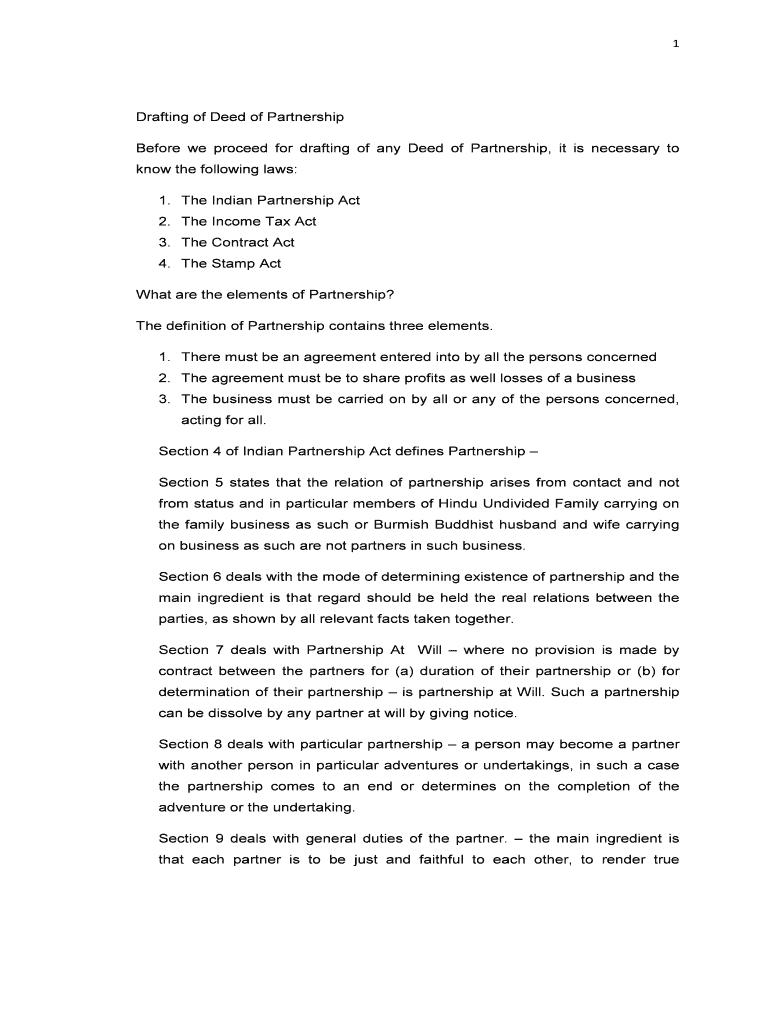 1

Drafting of Deed of Partnership

Before we proceed for drafting of any Deed of Partnership, it is necessary to know the following laws:

1. The Indian Partnership Act
2. The Income Tax Act
3. The Contract Act
4. The Stamp Act

What are the elements of Partnership?

The definition of Partnership contains three elements.

1. There must be an agreement entered into by all the persons concerned
2. The agreement must be to share profits as well losses of a business
3. The business must be carried on by all or any of the persons concerned, acting for all.

Section 4 of Indian Partnership Act defines Partnership –

Section 5 states that the relation of partnership arises from contact and not from status and in particular members of Hindu Undivided Family carrying on the family business as such or Burmish Buddhist husband and wife carrying on business as such are not partners in such business.

Section 6 deals with the mode of determining existence of partnership and the main ingredient is that regard should be held the real relations between the parties, as shown by all relevant facts taken together.

Section 7 deals with Partnership At Will – where no provision is made by contract between the partners for (a) duration of their partnership or (b) for determination of their partnership – is partnership at Will. Such a partnership can be dissolve by any partner at will by giving notice.

Section 8 deals with particular partnership – a person may become a partner with another person in particular adventures or undertakings, in such a case the partnership comes to an end or determines on the completion of the adventure or the undertaking.

Section 9 deals with general duties of the partner. – the main ingredient is that each partner is to be just and faithful to each other, to render true